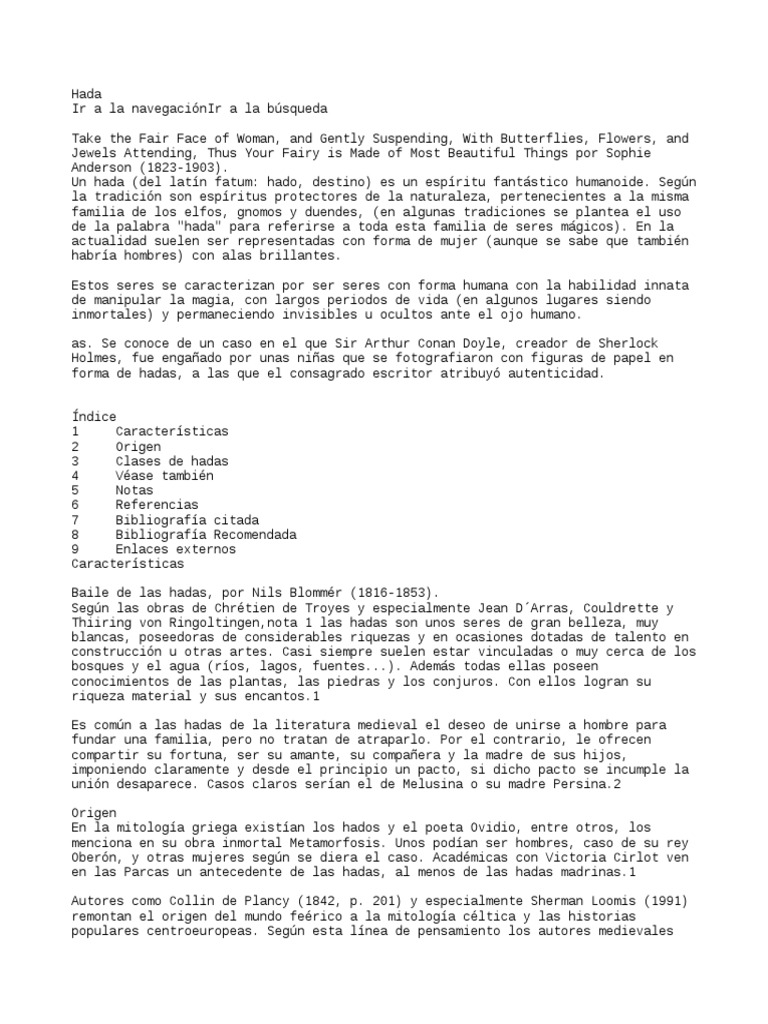 Hada
Ir a la navegaciónIr a la búsqueda

Take the Fair Face of Woman, and Gently Suspending, With Butterflies, Flowers, and Jewels Attending, Thus Your Fairy is Made of Most Beautiful Things por Sophie Anderson (1823-1903).
Un hada (del latín fatum: hado, destino) es un espíritu fantástico humanoide. Según la tradición son espíritus protectores de la naturaleza, pertenecientes a la misma familia de los elfos, gnomos y duendes, (en algunas tradiciones se plantea el uso de la palabra "hada" para referirse a toda esta familia de seres mágicos). En la actualidad suelen ser representadas con forma de mujer (aunque se sabe que también habría hombres) con alas brillantes.

Estos seres se caracterizan por ser seres con forma humana con la habilidad innata de manipular la magia, con largos periodos de vida (en algunos lugares siendo inmortales) y permaneciendo invisibles u ocultos ante el ojo humano.

as. Se conoce de un caso en el que Sir Arthur Conan Doyle, creador de Sherlock Holmes, fue engañado por unas niñas que se fotografiaron con figuras de papel en forma de hadas, a las que el consagrado escritor atribuyó autenticidad.

Índice
1 Características
2 Origen
3 Clases de hadas
4 Véase también
5 Notas
6 Referencias
7 Bibliografía citada
8 Bibliografía Recomendada
9 Enlaces externos
Características

Baile de las hadas, por Nils Blommér (1816-1853).
Según las obras de Chrétien de Troyes y especialmente Jean D´Arras, Couldrette y Thiiring von Ringoltingen,nota 1 las hadas son unos seres de gran belleza, muy blancas, poseedoras de considerables riquezas y en ocasiones dotadas de talento en construcción u otras artes. Casi siempre suelen estar vinculadas o muy cerca de los bosques y el agua (ríos, lagos, fuentes...). Además todas ellas poseen conocimientos de las plantas, las piedras y los conjuros. Con ellos logran su riqueza material y sus encantos.1

Es común a las hadas de la literatura medieval el deseo de unirse a hombre para fundar una familia, pero no tratan de atraparlo. Por el contrario, le ofrecen compartir su fortuna, ser su amante, su compañera y la madre de sus hijos, imponiendo claramente y desde el principio un pacto, si dicho pacto se incumple la unión desaparece. Casos claros serían el de Melusina o su madre Persina.2

Origen
En la mitología griega existían los hados y el poeta Ovidio, entre otros, los menciona en su obra inmortal Metamorfosis. Unos podían ser hombres, caso de su rey Oberón, y otras mujeres según se diera el caso. Académicas con Victoria Cirlot ven en las Parcas un antecedente de las hadas, al menos de las hadas madrinas.1

Autores como Collin de Plancy (1842, p. 201) y especialmente Sherman Loomis (1991) remontan el origen del mundo feérico a la mitología céltica y las historias populares centroeuropeas. Según esta línea de pensamiento los autores medievales